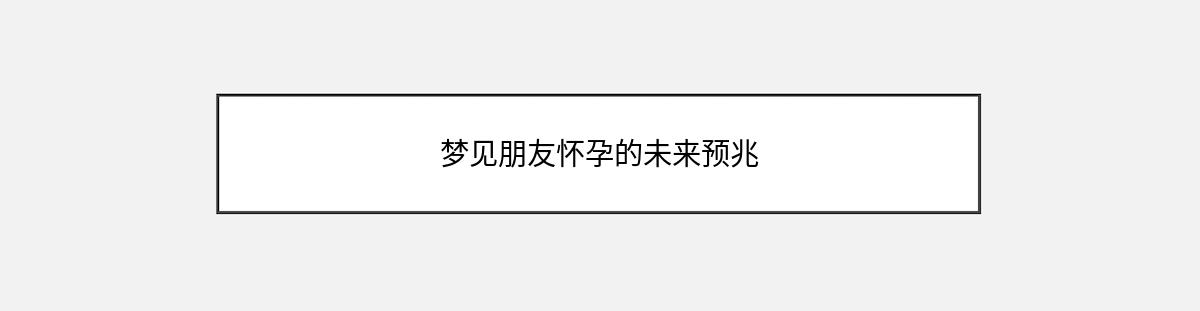 梦见朋友怀孕的未来预兆